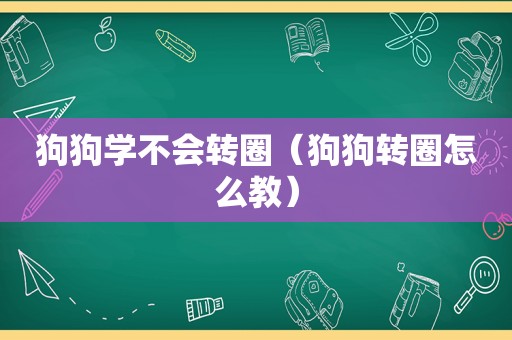 狗狗学不会转圈（狗狗转圈怎么教）